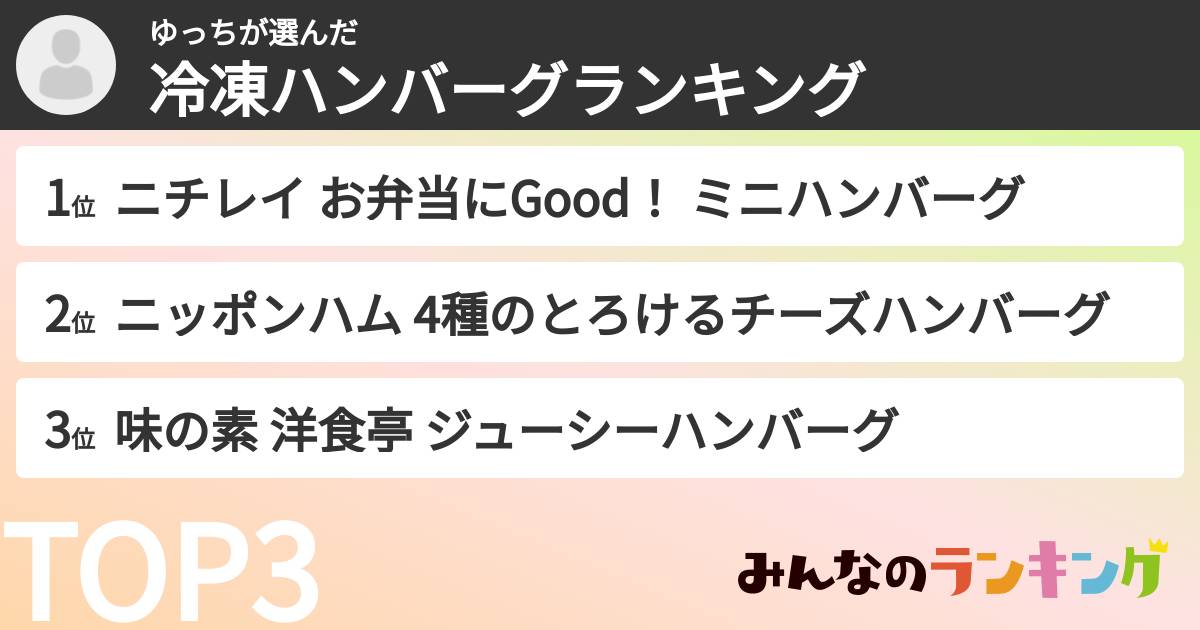 ゆっちが選んだ
冷凍ハンバーグランキング

1位 ニチレイ お弁当にGood！ ミニハンバーグ

2位 ニッポンハム 4種のとろけるチーズハンバーグ

3位 味の素 洋食亭 ジューシーハンバーグ

TOP3

みんなのランキング